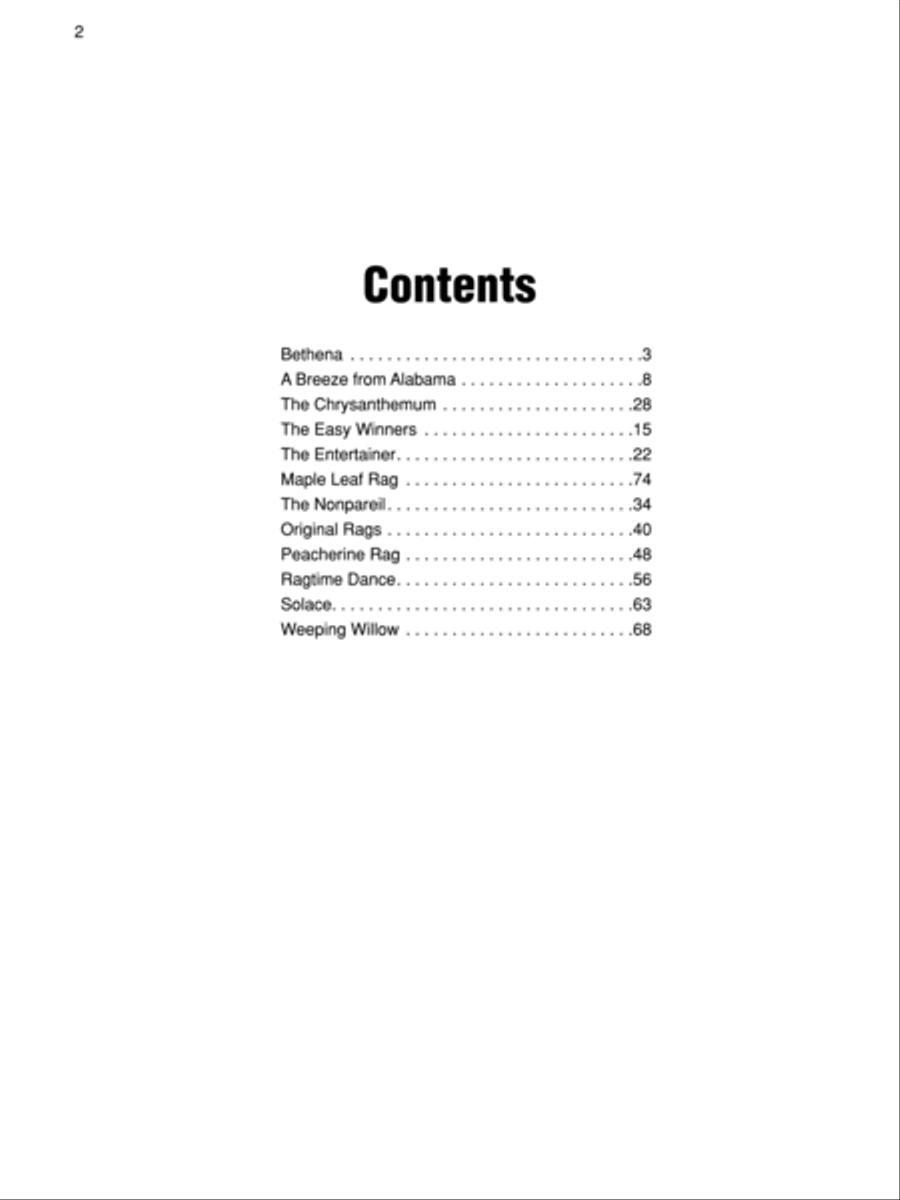 2

Contents

Bethena . . . . . . . . . . . . . . . . . . . . . . . . . . . . . . . .3
A Breeze from Alabama . . . . . . . . . . . . . . . . . . . .8
The Chrysanthemum . . . . . . . . . . . . . . . . . . . . .28
The Easy Winners . . . . . . . . . . . . . . . . . . . . . . .15
The Entertainer. . . . . . . . . . . . . . . . . . . . . . . . . .22
Maple Leaf Rag . . . . . . . . . . . . . . . . . . . . . . . . .74
The Nonpareil. . . . . . . . . . . . . . . . . . . . . . . . . . .34
Original Rags . . . . . . . . . . . . . . . . . . . . . . . . . . .40
Peacherine Rag . . . . . . . . . . . . . . . . . . . . . . . . .48
Ragtime Dance. . . . . . . . . . . . . . . . . . . . . . . . . .56
Solace. . . . . . . . . . . . . . . . . . . . . . . . . . . . . . . . .63
Weeping Willow . . . . . . . . . . . . . . . . . . . . . . . . .68